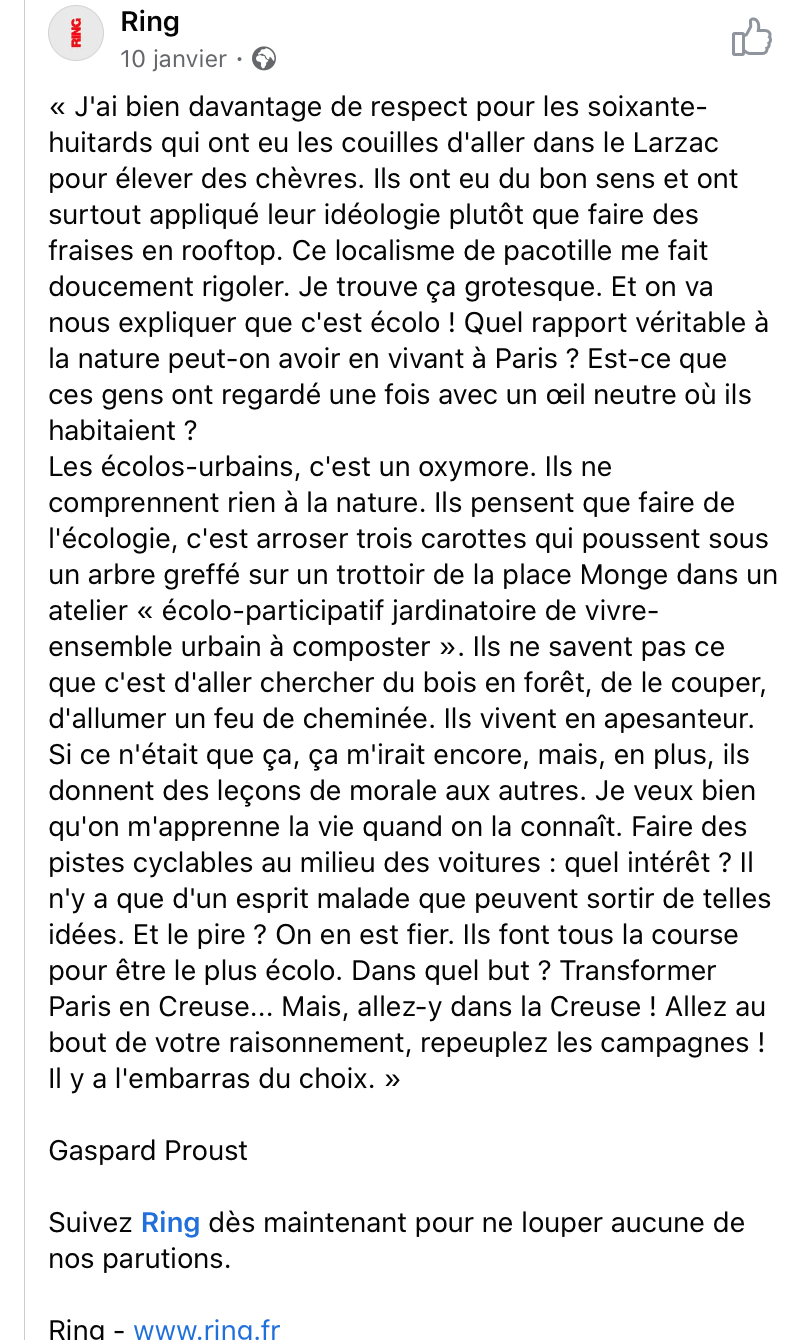 RING

Ring
10 janvier ·

« J'ai bien davantage de respect pour les soixante-huitards qui ont eu les couilles d'aller dans le Larzac pour élever des chèvres. Ils ont eu du bon sens et ont surtout appliqué leur idéologie plutôt que faire des fraises en rooftop. Ce localisme de pacotille me fait doucement rigoler. Je trouve ça grotesque. Et on va nous expliquer que c'est écolo ! Quel rapport véritable à la nature peut-on avoir en vivant à Paris ? Est-ce que ces gens ont regardé une fois avec un œil neutre où ils habitaient ?
Les écolos-urbains, c'est un oxymore. Ils ne comprennent rien à la nature. Ils pensent que faire de l'écologie, c'est arroser trois carottes qui poussent sous un arbre greffé sur un trottoir de la place Monge dans un atelier « écolo-participatif jardinatoire de vivre-ensemble urbain à composter ». Ils ne savent pas ce que c'est d'aller chercher du bois en forêt, de le couper, d'allumer un feu de cheminée. Ils vivent en apesanteur. Si ce n'était que ça, ça m'irait encore, mais, en plus, ils donnent des leçons de morale aux autres. Je veux bien qu'on m'apprenne la vie quand on la connaît. Faire des pistes cyclables au milieu des voitures : quel intérêt ? Il n'y a que d'un esprit malade que peuvent sortir de telles idées. Et le pire ? On en est fier. Ils font tous la course pour être le plus écolo. Dans quel but ? Transformer Paris en Creuse... Mais, allez-y dans la Creuse ! Allez au bout de votre raisonnement, repeuplez les campagnes ! Il y a l'embarras du choix. »

Gaspard Proust

Suivez Ring dès maintenant pour ne louper aucune de nos parutions.

Ring - www.ring.fr